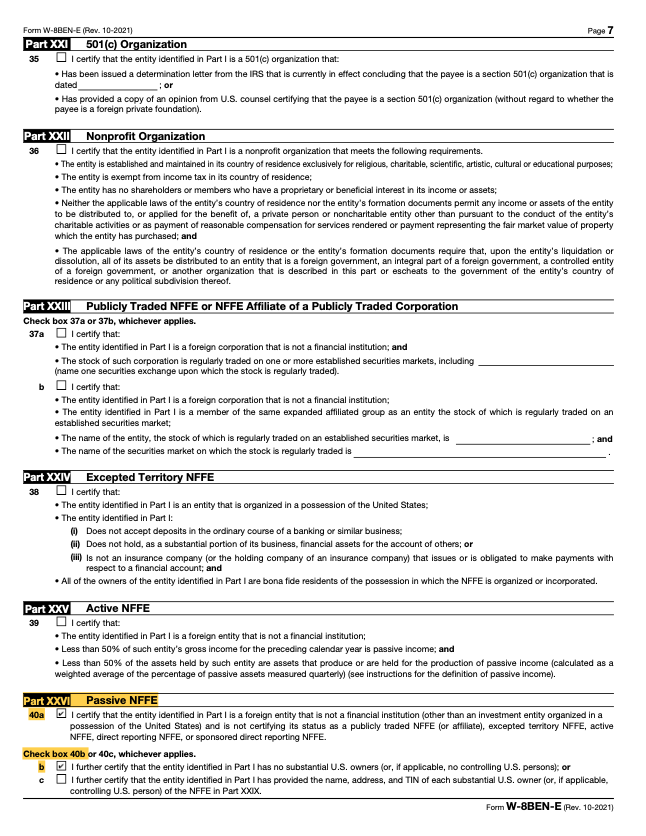 Form W-8BEN-E (Rev. 10-2021)

Page 7

Part XXI 501(c) Organization

35 ☐ I certify that the entity identified in Part I is a 501(c) organization that:

• Has been issued a determination letter from the IRS that is currently in effect concluding that the payee is a section 501(c) organization that is dated ____ ; or

• Has provided a copy of an opinion from U.S. counsel certifying that the payee is a section 501(c) organization (without regard to whether the payee is a foreign private foundation).

Part XXII Nonprofit Organization

36 ☐ I certify that the entity identified in Part I is a nonprofit organization that meets the following requirements.

• The entity is established and maintained in its country of residence exclusively for religious, charitable, scientific, artistic, cultural or educational purposes;

• The entity is exempt from income tax in its country of residence;

• The entity has no shareholders or members who have a proprietary or beneficial interest in its income or assets;

• Neither the applicable laws of the entity's country of residence nor the entity's formation documents permit any income or assets of the entity to be distributed to, or applied for the benefit of, a private person or noncharitable entity other than pursuant to the conduct of the entity's charitable activities or as payment of reasonable compensation for services rendered or payment representing the fair market value of property which the entity has purchased; and

• The applicable laws of the entity's country of residence or the entity's formation documents require that, upon the entity's liquidation or dissolution, all of its assets be distributed to an entity that is a foreign government, an integral part of a foreign government, a controlled entity of a foreign government, or another organization that is described in this part or escheats to the government of the entity's country of residence or any political subdivision thereof.

Part XXIII Publicly Traded NFFE or NFFE Affiliate of a Publicly Traded Corporation

Check box 37a or 37b, whichever applies.

37a ☐ I certify that:

• The entity identified in Part I is a foreign corporation that is not a financial institution; and

• The stock of such corporation is regularly traded on one or more established securities markets, including ____ (name one securities exchange upon which the stock is regularly traded).

b ☐ I certify that:

• The entity identified in Part I is a foreign corporation that is not a financial institution;

• The entity identified in Part I is a member of the same expanded affiliated group as an entity the stock of which is regularly traded on an established securities market;

• The name of the entity, the stock of which is regularly traded on an established securities market, is ____ ; and

• The name of the securities market on which the stock is regularly traded is ____ .

Part XXIV Excepted Territory NFFE

38 ☐ I certify that:

• The entity identified in Part I is an entity that is organized in a possession of the United States;

• The entity identified in Part I:

(i) Does not accept deposits in the ordinary course of a banking or similar business;

(ii) Does not hold, as a substantial portion of its business, financial assets for the account of others; or

(iii) Is not an insurance company (or the holding company of an insurance company) that issues or is obligated to make payments with respect to a financial account; and

• All of the owners of the entity identified in Part I are bona fide residents of the possession in which the NFFE is organized or incorporated.

Part XXV Active NFFE

39 ☐ I certify that:

• The entity identified in Part I is a foreign entity that is not a financial institution;

• Less than 50% of such entity's gross income for the preceding calendar year is passive income; and

• Less than 50% of the assets held by such entity are assets that produce or are held for the production of passive income (calculated as a weighted average of the percentage of passive assets measured quarterly) (see instructions for the definition of passive income).

Part XXVI Passive NFFE

40a ☑ I certify that the entity identified in Part I is a foreign entity that is not a financial institution (other than an investment entity organized in a possession of the United States) and is not certifying its status as a publicly traded NFFE (or affiliate), excepted territory NFFE, active NFFE, direct reporting NFFE, or sponsored direct reporting NFFE.

Check box 40b or 40c, whichever applies.

b ☑ I further certify that the entity identified in Part I has no substantial U.S. owners (or, if applicable, no controlling U.S. persons); or

c ☐ I further certify that the entity identified in Part I has provided the name, address, and TIN of each substantial U.S. owner (or, if applicable, controlling U.S. person) of the NFFE in Part XXIX.

Form W-8BEN-E (Rev. 10-2021)